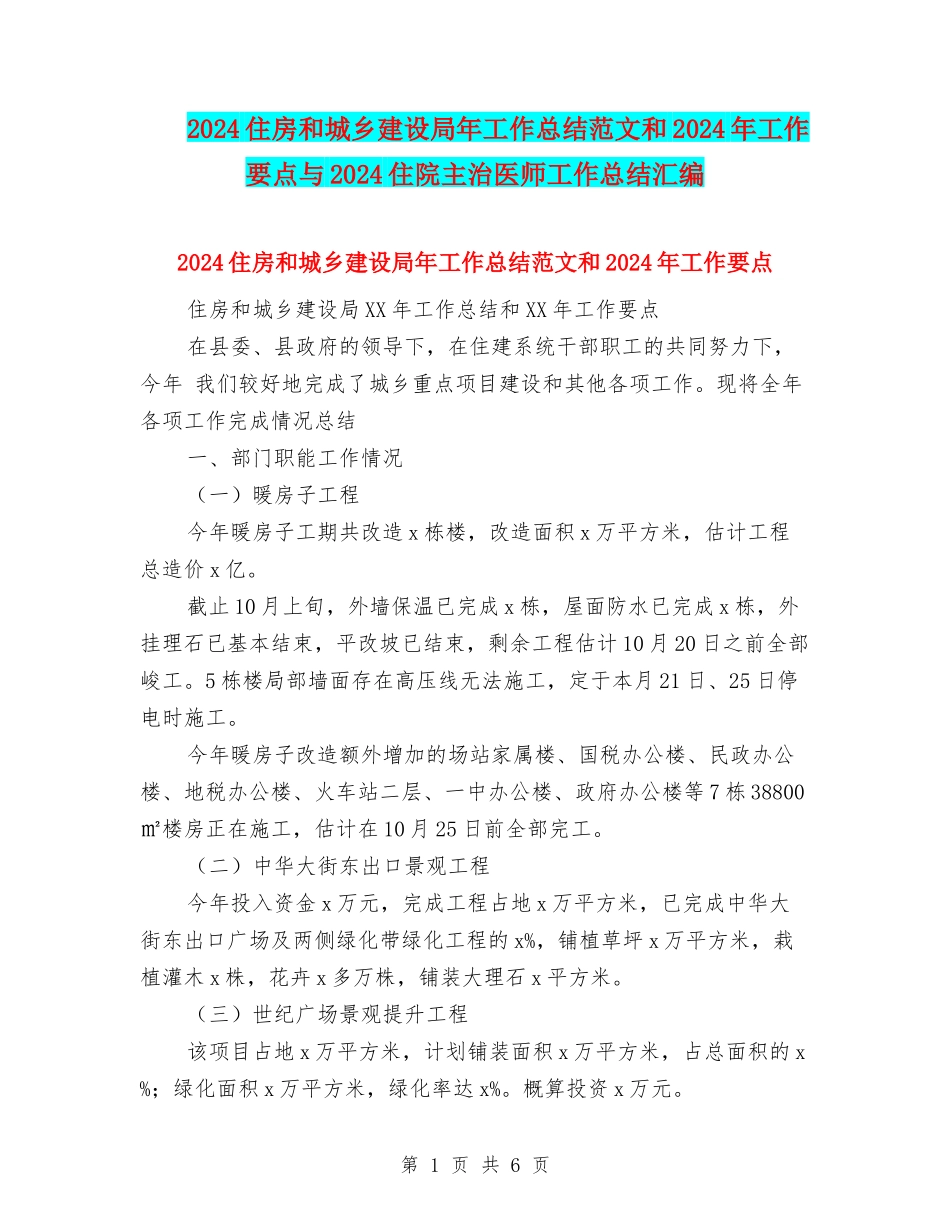 2024住房和城乡建设局年工作总结范文和2024年工作要点与2024住院主治医师工作总结汇编

2024住房和城乡建设局年工作总结范文和2024年工作要点

住房和城乡建设局XX年工作总结和XX年工作要点

在县委、县政府的领导下，在住建系统干部职工的共同努力下，今年 我们较好地完成了城乡重点项目建设和其他各项工作。现将全年各项工作完成情况总结

一、部门职能工作情况

（一）暖房子工程

今年暖房子工期共改造x栋楼，改造面积x万平方米，估计工程总造价x亿。

截止10月上旬，外墙保温已完成x栋，屋面防水已完成x栋，外挂理石已基本结束，平改坡已结束，剩余工程估计10月20日之前全部峻工。5栋楼局部墙面存在高压线无法施工，定于本月21日、25日停电时施工。

今年暖房子改造额外增加的场站家属楼、国税办公楼、民政办公楼、地税办公楼、火车站二层、一中办公楼、政府办公楼等7栋38800㎡楼房正在施工，估计在10月25日前全部完工。

（二）中华大街东出口景观工程

今年投入资金x万元，完成工程占地x万平方米，已完成中华大街东出口广场及两侧绿化带绿化工程的x%，铺植草坪x万平方米，栽植灌木x株，花卉x多万株，铺装大理石x平方米。

（三）世纪广场景观提升工程

该项目占地x万平方米，计划铺装面积x万平方米，占总面积的x%；绿化面积x万平方米，绿化率达x%。概算投资x万元。

第 1 页 共 6 页